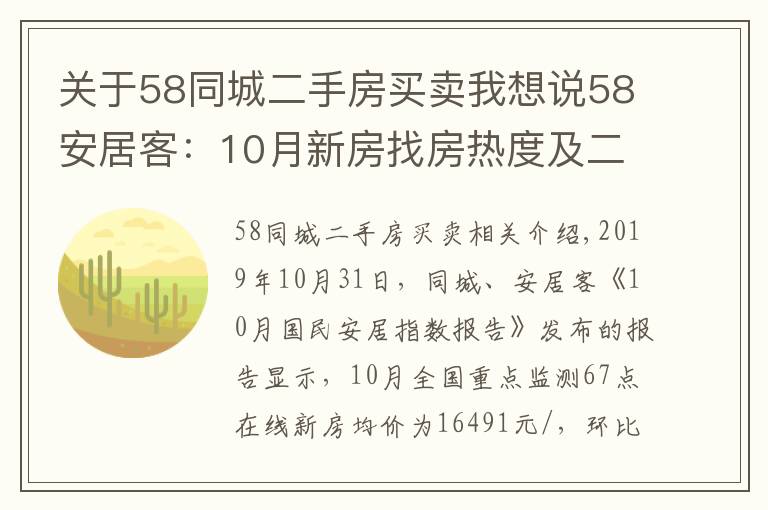 关于58同城二手房买卖我想说58安居客：10月新房找房热度及二

58同城二手房买卖相关介绍，2019年10月31日，同城、安居客《10月国民安居指数报告》发布的报告显示，10月全国重点监测67点在线新房均价为16491元/，环比